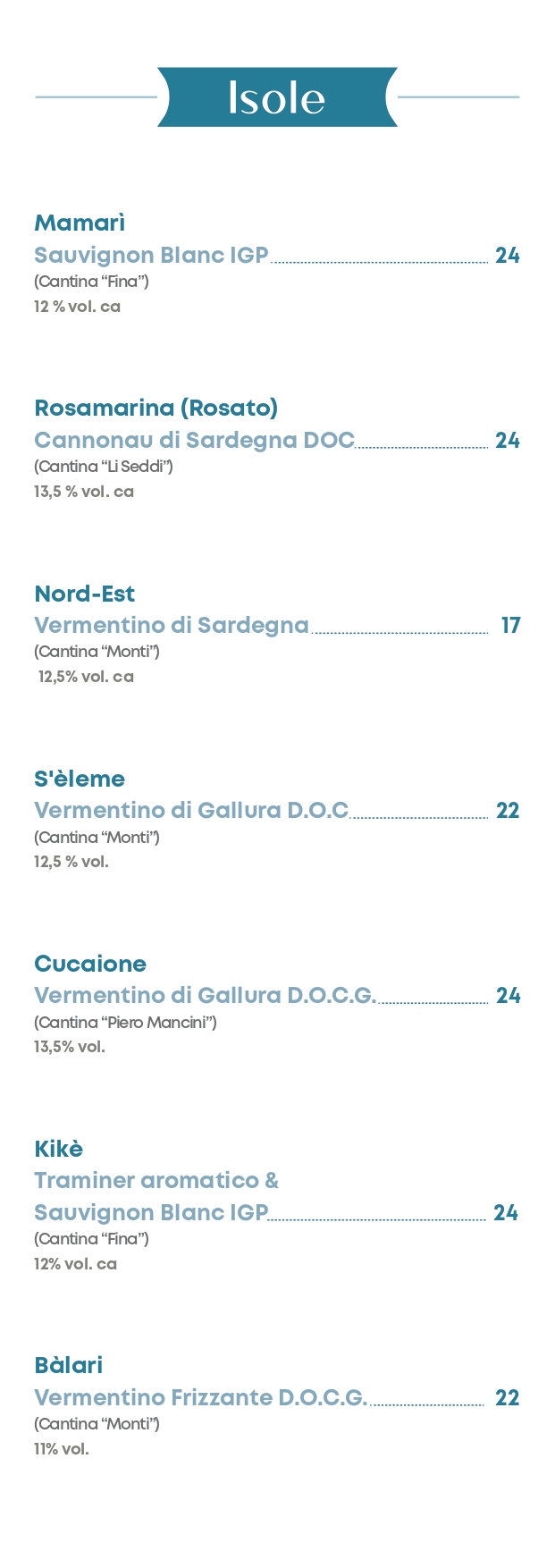 Isole

Mamarì
Sauvignon Blanc IGP 24
(Cantina “Fina”)
12 % vol. ca

Rosamarina (Rosato)
Cannonau di Sardegna DOC 24
(Cantina “Li Seddi”)
13,5 % vol. ca

Nord-Est
Vermentino di Sardegna 17
(Cantina “Monti”)
12,5% vol. ca

S'èleme
Vermentino di Gallura D.O.C 22
(Cantina “Monti”)
12,5 % vol.

Cucaione
Vermentino di Gallura D.O.C.G. 24
(Cantina “Piero Mancini”)
13,5% vol.

Kikè
Traminer aromatico & Sauvignon Blanc IGP 24
(Cantina “Fina”)
12% vol. ca

Bàlari
Vermentino Frizzante D.O.C.G. 22
(Cantina “Monti”)
11% vol.